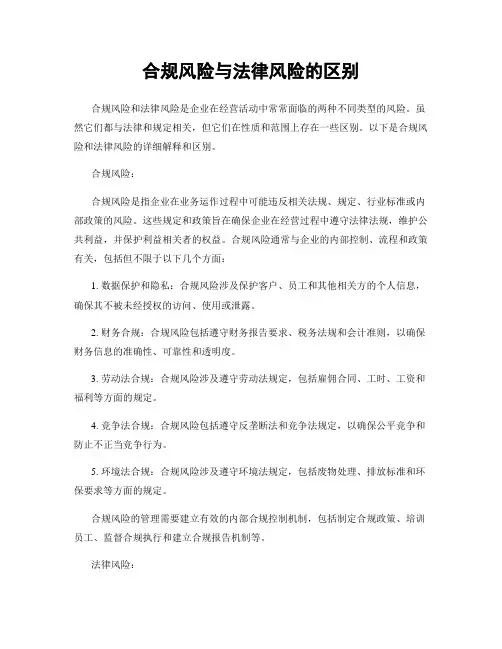 合规风险与法律风险的区别

合规风险和法律风险是企业在经营活动中常常面临的两种不同类型的风险。虽然它们都与法律和规定相关，但它们在性质和范围上存在一些区别。以下是合规风险和法律风险的详细解释和区别。

合规风险：

合规风险是指企业在业务运作过程中可能违反相关法规、规定、行业标准或内部政策的风险。这些规定和政策旨在确保企业在经营过程中遵守法律法规，维护公共利益，并保护利益相关者的权益。合规风险通常与企业的内部控制、流程和政策有关，包括但不限于以下几个方面：

1. 数据保护和隐私：合规风险涉及保护客户、员工和其他相关方的个人信息，确保其不被未经授权的访问、使用或泄露。

2. 财务合规：合规风险包括遵守财务报告要求、税务法规和会计准则，以确保财务信息的准确性、可靠性和透明度。

3. 劳动法合规：合规风险涉及遵守劳动法规定，包括雇佣合同、工时、工资和福利等方面的规定。

4. 竞争法合规：合规风险包括遵守反垄断法和竞争法规定，以确保公平竞争和防止不正当竞争行为。

5. 环境法合规：合规风险涉及遵守环境法规定，包括废物处理、排放标准和环保要求等方面的规定。

合规风险的管理需要建立有效的内部合规控制机制，包括制定合规政策、培训员工、监督合规执行和建立合规报告机制等。

法律风险：